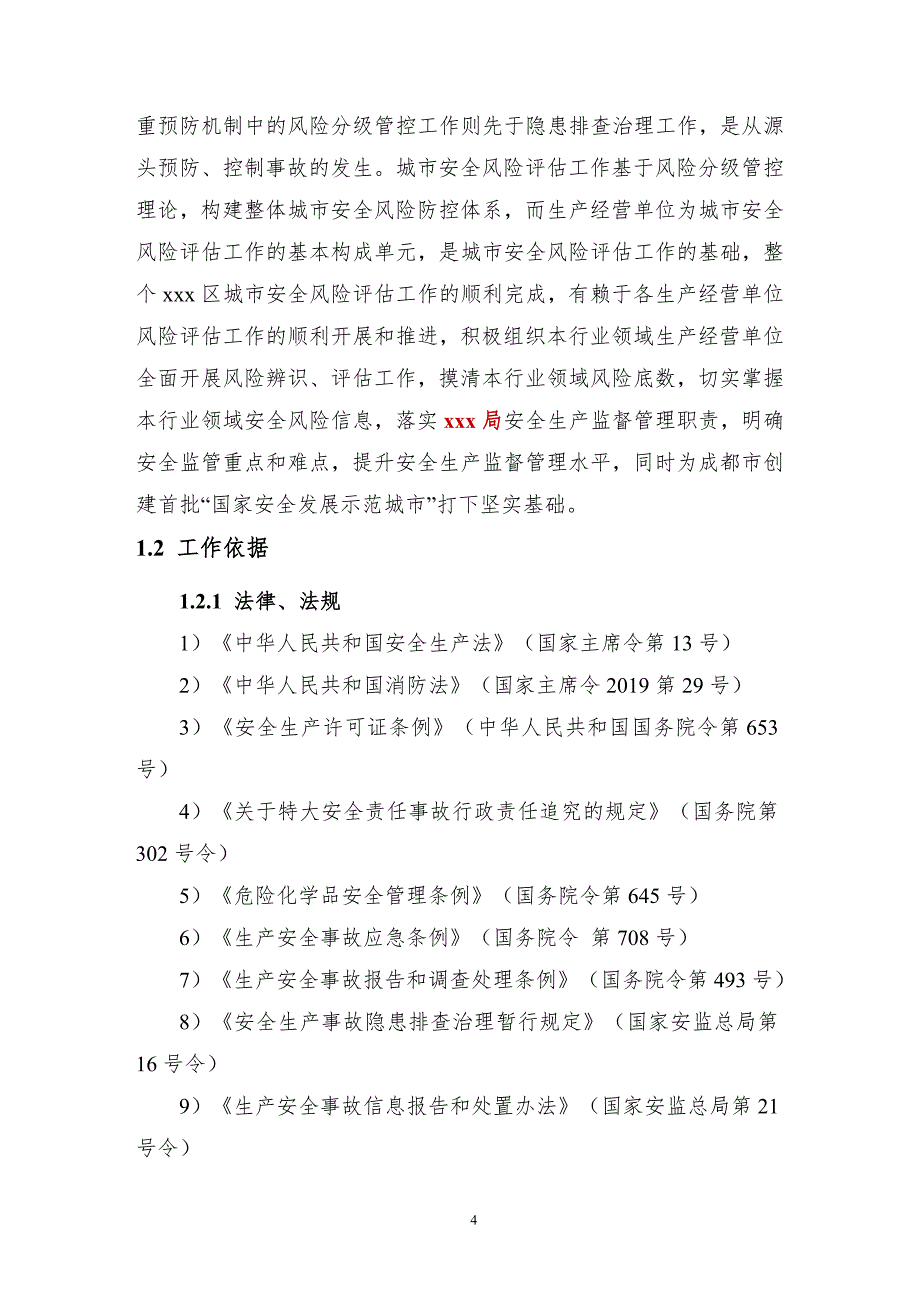 重预防机制中的风险分级管控工作则先于隐患排查治理工作，是从源头预防、控制事故的发生。城市安全风险评估工作基于风险分级管控理论，构建整体城市安全风险防控体系，而生产经营单位为城市安全风险评估工作的基本构成单元，是城市安全风险评估工作的基础，整个 xxx 区城市安全风险评估工作的顺利完成，有赖于各生产经营单位风险评估工作的顺利开展和推进，积极组织本行业领域生产经营单位全面开展风险辨识、评估工作，摸清本行业领域风险底数，切实掌握本行业领域安全风险信息，落实 xxx 局安全生产监督管理职责，明确安全监管重点和难点，提升安全生产监督管理水平，同时为成都市创建首批“国家安全发展示范城市”打下坚实基础。

1.2 工作依据

1.2.1 法律、法规

1）《中华人民共和国安全生产法》（国家主席令第 13 号）

2）《中华人民共和国消防法》（国家主席令 2019 第 29 号）

3）《安全生产许可证条例》（中华人民共和国国务院令第 653 号）

4）《关于特大安全责任事故行政责任追究的规定》（国务院第 302 号令）

5）《危险化学品安全管理条例》（国务院令第 645 号）

6）《生产安全事故应急条例》（国务院令 第 708 号）

7）《生产安全事故报告和调查处理条例》（国务院令第 493 号）

8）《安全生产事故隐患排查治理暂行规定》（国家安监总局第 16 号令）

9）《生产安全事故信息报告和处置办法》（国家安监总局第 21 号令）

4